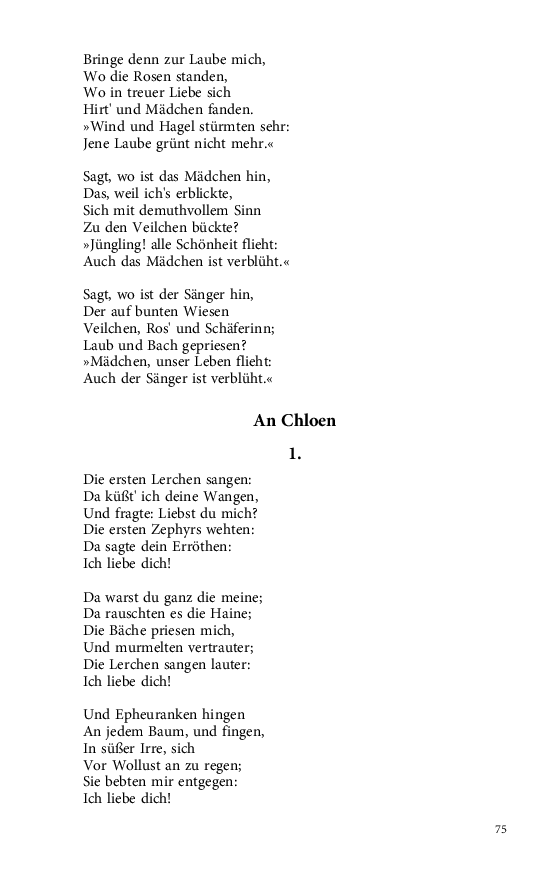 Bringe denn zur Laube mich,
Wo die Rosen standen,
Wo in treuer Liebe sich
Hirt' und Mädchen fanden.
»Wind und Hagel stürmten sehr:
Jene Laube grünt nicht mehr.«

Sagt, wo ist das Mädchen hin,
Das, weil ich's erblickte,
Sich mit demuthvollem Sinn
Zu den Veilchen bückte?
»Jüngling! alle Schönheit flieht:
Auch das Mädchen ist verblüht.«

Sagt, wo ist der Sänger hin,
Der auf bunten Wiesen
Veilchen, Ros' und Schäferinn;
Laub und Bach gepriesen?
»Mädchen, unser Leben flieht:
Auch der Sänger ist verblüht.«

An Chloen

1.

Die ersten Lerchen sangen:
Da küßt' ich deine Wangen,
Und fragte: Liebst du mich?
Die ersten Zephyrs wehten:
Da sagte dein Erröthen:
Ich liebe dich!

Da warst du ganz die meine;
Da rauschten es die Haine;
Die Bäche priesen mich,
Und murmelten vertrauter;
Die Lerchen sangen lauter:
Ich liebe dich!

Und Epheuranken hingen
An jedem Baum, und fingen,
In süßer Irre, sich
Vor Wollust an zu regen;
Sie bebten mir entgegen:
Ich liebe dich!

75